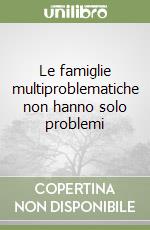 unilibro

Le famiglie multiproblematiche non hanno solo problemi

COPERTINA NON DISPONIBILE